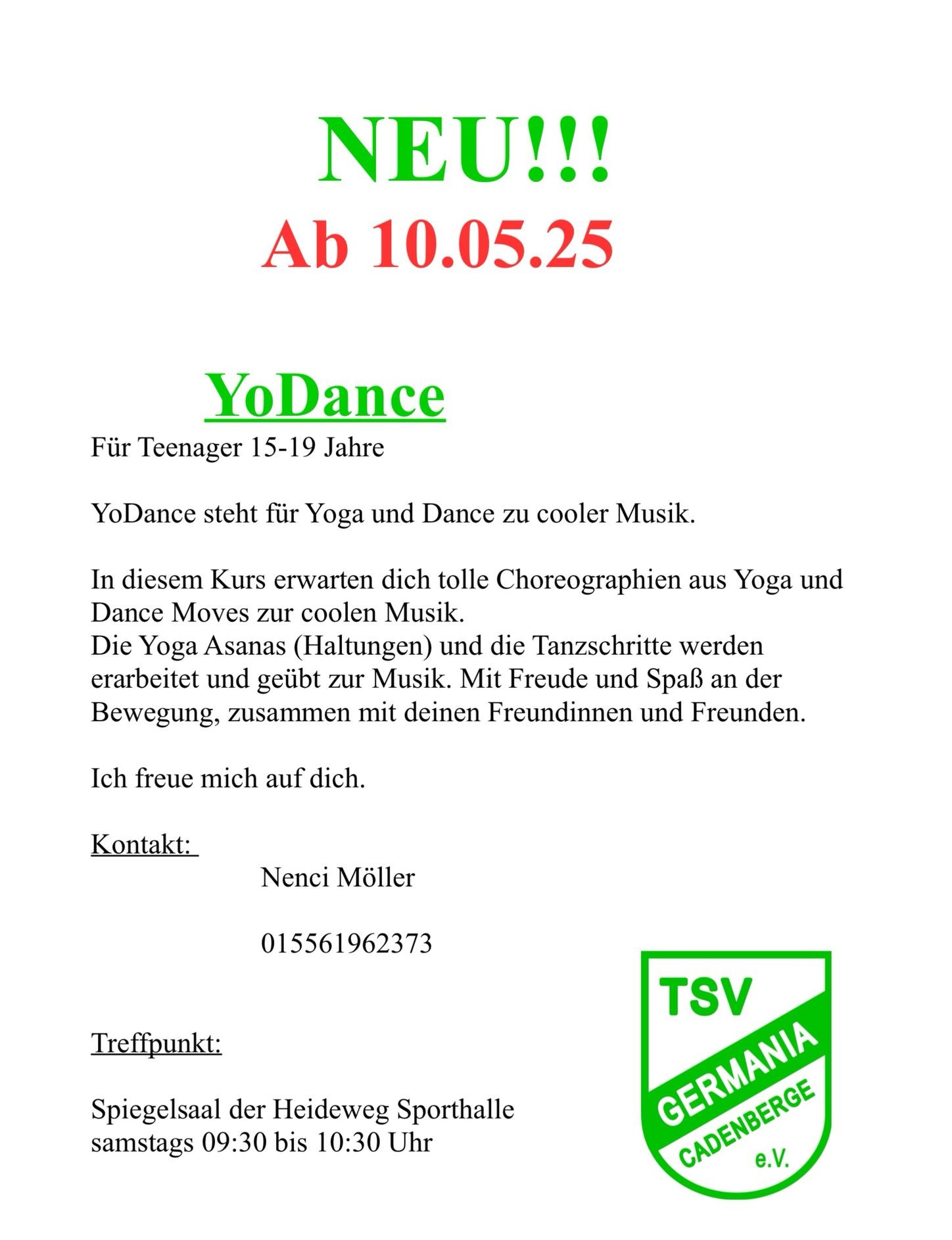 NEU!!!
Ab 10.05.25

YoDance
Für Teenager 15-19 Jahre

YoDance steht für Yoga und Dance zu cooler Musik.

In diesem Kurs erwarten dich tolle Choreographien aus Yoga und Dance Moves zur coolen Musik.
Die Yoga Asanas (Haltungen) und die Tanzschritte werden erarbeitet und geübt zur Musik. Mit Freude und Spaß an der Bewegung, zusammen mit deinen Freundinnen und Freunden.

Ich freue mich auf dich.

Kontakt:
Nenci Möller

015561962373

Treffpunkt:

Spiegelsaal der Heideweg Sporthalle
samstags 09:30 bis 10:30 Uhr

TSV
GERMANIA
CADENBERGE
e.V.